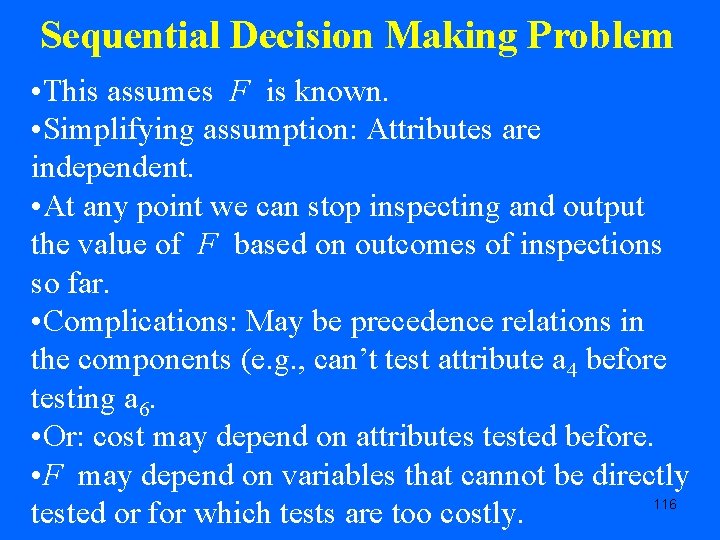 Sequential Decision Making Problem

•This assumes $F$ is known.
•Simplifying assumption: Attributes are independent.
•At any point we can stop inspecting and output the value of $F$ based on outcomes of inspections so far.
•Complications: May be precedence relations in the components (e.g., can't test attribute $a_4$ before testing $a_6$.
•Or: cost may depend on attributes tested before.
•$F$ may depend on variables that cannot be directly tested or for which tests are too costly.

116